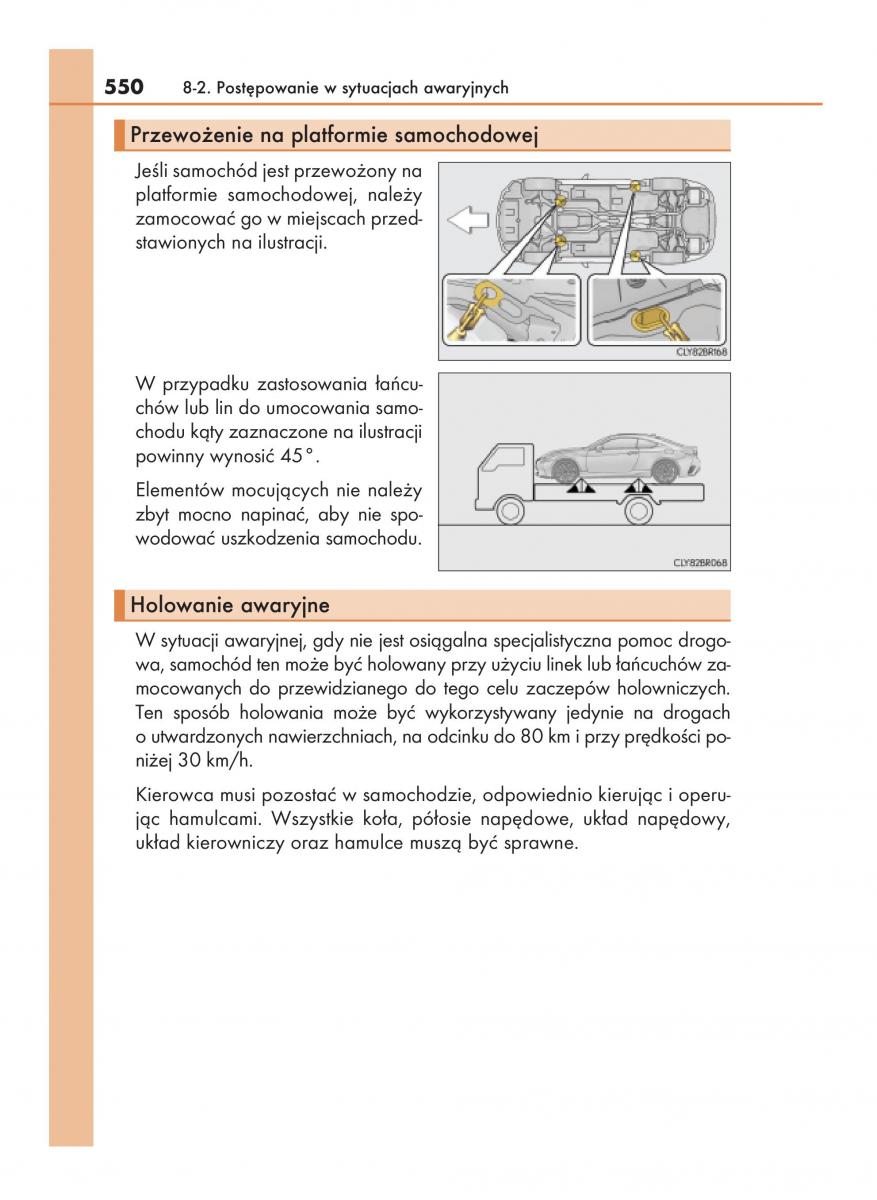 550 8-2. Postępowanie w sytuacjach awaryjnych

Przewożenie na platformie samochodowej

Jeśli samochód jest przewożony na platformie samochodowej, należy zamocować go w miejscach przedstawionych na ilustracji.

CLY82BR168

W przypadku zastosowania łańcuchów lub lin do umocowania samochodu kąty zaznaczone na ilustracji powinny wynosić 45°.

Elementów mocujących nie należy zbyt mocno napinać, aby nie spowodować uszkodzenia samochodu.

CLY82BR068

Holowanie awaryjne

W sytuacji awaryjnej, gdy nie jest osiągalna specjalistyczna pomoc drogowa, samochód ten może być holowany przy użyciu linek lub łańcuchów zamocowanych do przewidzianego do tego celu zaczepów holowniczych. Ten sposób holowania może być wykorzystywany jedynie na drogach o utwardzonych nawierzchniach, na odcinku do 80 km i przy prędkości poniżej 30 km/h.

Kierowca musi pozostać w samochodzie, odpowiednio kierując i operując hamulcami. Wszystkie koła, półosie napędowe, układ napędowy, układ kierowniczy oraz hamulce muszą być sprawne.